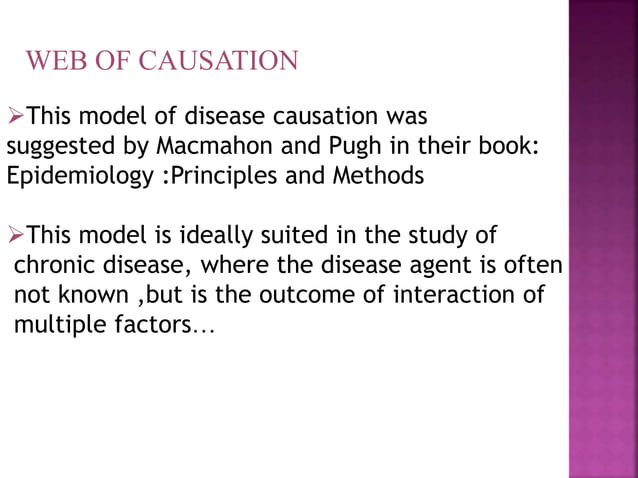 WEB OF CAUSATION

➢This model of disease causation was suggested by Macmahon and Pugh in their book: Epidemiology :Principles and Methods

➢This model is ideally suited in the study of chronic disease, where the disease agent is often not known ,but is the outcome of interaction of multiple factors…